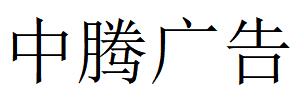 中腾广告